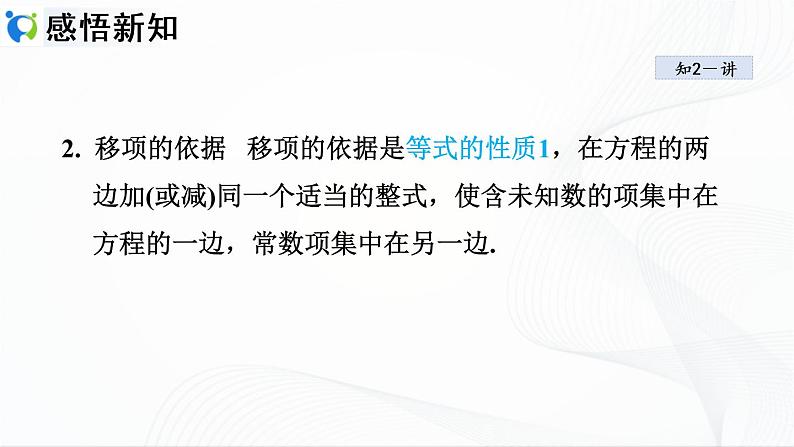 感悟新知

知2－讲

2. 移项的依据 移项的依据是等式的性质1，在方程的两边加(或减)同一个适当的整式，使含未知数的项集中在方程的一边，常数项集中在另一边.